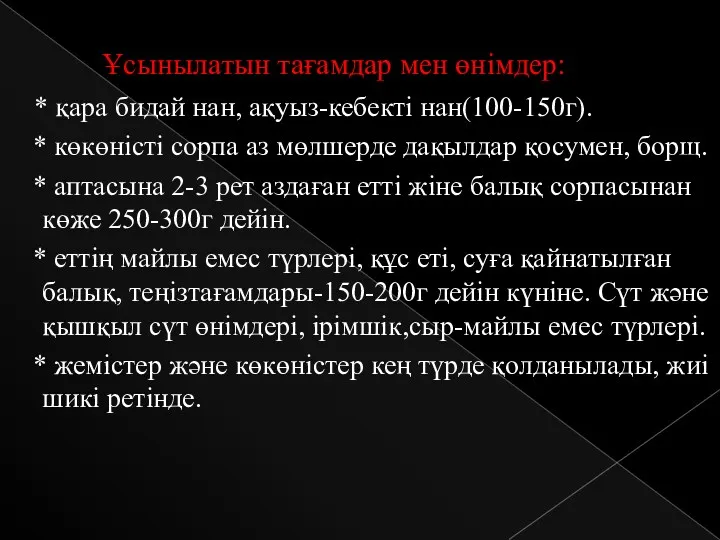 Ұсынылатын тағамдар мен өнімдер:

* қара бидай нан, ақуыз-кебекті нан(100-150г).

* көкөністі сорпа аз мөлшерде дақылдар қосумен, борщ.

* аптасына 2-3 рет аздаған етті жіне балық сорпасынан көже 250-300г дейін.

* еттің майлы емес түрлері, құс еті, суға қайнатылған балық, теңізтағамдары-150-200г дейін күніне. Сүт және қышқыл сүт өнімдері, ірімшік,сыр-майлы емес түрлері.

* жемістер және көкөністер кең түрде қолданылады, жиі шикі ретінде.